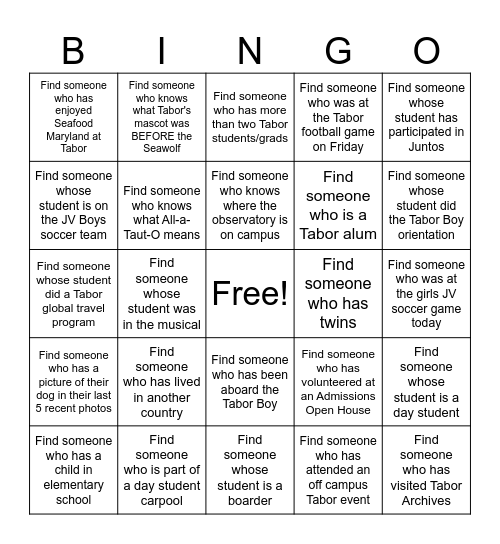 | B | I | N | G | O |
|---|---|---|---|---|
| Find someone who has enjoyed Seafood Maryland at Tabor | Find someone who knows what Tabor's mascot was BEFORE the Seawolf | Find someone who has more than two Tabor students/grads | Find someone who was at the Tabor football game on Friday | Find someone whose student has participated in Juntos |
| Find someone whose student is on the JV Boys soccer team | Find someone who knows what All-a-Taut-O means | Find someone who knows where the observatory is on campus | Find someone who is a Tabor alum | Find someone whose student did the Tabor Boy orientation |
| Find someone whose student did a Tabor global travel program | Find someone whose student was in the musical | Free! | Find someone who has twins | Find someone who was at the girls JV soccer game today |
| Find someone who has a picture of their dog in their last 5 recent photos | Find someone who has lived in another country | Find someone who has been aboard the Tabor Boy | Find someone who has volunteered at an Admissions Open House | Find someone whose student is a day student |
| Find someone who has a child in elementary school | Find someone who is part of a day student carpool | Find someone whose student is a boarder | Find someone who has attended an off campus Tabor event | Find someone who has visited Tabor Archives |